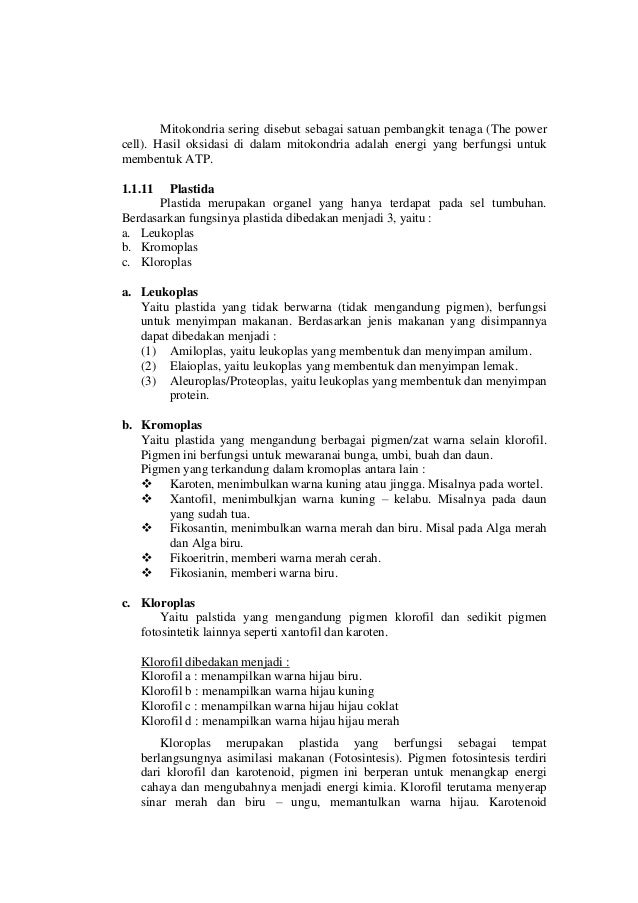 Mitokondria sering disebut sebagai satuan pembangkit tenaga (The power cell). Hasil oksidasi di dalam mitokondria adalah energi yang berfungsi untuk membentuk ATP.

1.1.11 Plastida
Plastida merupakan organel yang hanya terdapat pada sel tumbuhan. Berdasarkan fungsinya plastida dibedakan menjadi 3, yaitu :
a. Leukoplas
b. Kromoplas
c. Kloroplas

a. Leukoplas
Yaitu plastida yang tidak berwarna (tidak mengandung pigmen), berfungsi untuk menyimpan makanan. Berdasarkan jenis makanan yang disimpannya dapat dibedakan menjadi :
(1) Amiloplas, yaitu leukoplas yang membentuk dan menyimpan amilum.
(2) Elaioplas, yaitu leukoplas yang membentuk dan menyimpan lemak.
(3) Aleuroplas/Proteoplas, yaitu leukoplas yang membentuk dan menyimpan protein.

b. Kromoplas
Yaitu plastida yang mengandung berbagai pigmen/zat warna selain klorofil. Pigmen ini berfungsi untuk mewaranai bunga, umbi, buah dan daun.
Pigmen yang terkandung dalam kromoplas antara lain :
❖ Karoten, menimbulkan warna kuning atau jingga. Misalnya pada wortel.
❖ Xantofil, menimbulkjan warna kuning – kelabu. Misalnya pada daun yang sudah tua.
❖ Fikosantin, menimbulkan warna merah dan biru. Misal pada Alga merah dan Alga biru.
❖ Fikoeritrin, memberi warna merah cerah.
❖ Fikosianin, memberi warna biru.

c. Kloroplas
Yaitu palstida yang mengandung pigmen klorofil dan sedikit pigmen fotosintetik lainnya seperti xantofil dan karoten.

Klorofil dibedakan menjadi :
Klorofil a : menampilkan warna hijau biru.
Klorofil b : menampilkan warna hijau kuning
Klorofil c : menampilkan warna hijau hijau coklat
Klorofil d : menampilkan warna hijau hijau merah

Kloroplas merupakan plastida yang berfungsi sebagai tempat berlangsungnya asimilasi makanan (Fotosintesis). Pigmen fotosintesis terdiri dari klorofil dan karotenoid, pigmen ini berperan untuk menangkap energi cahaya dan mengubahnya menjadi energi kimia. Klorofil terutama menyerap sinar merah dan biru – ungu, memantulkan warna hijau. Karotenoid